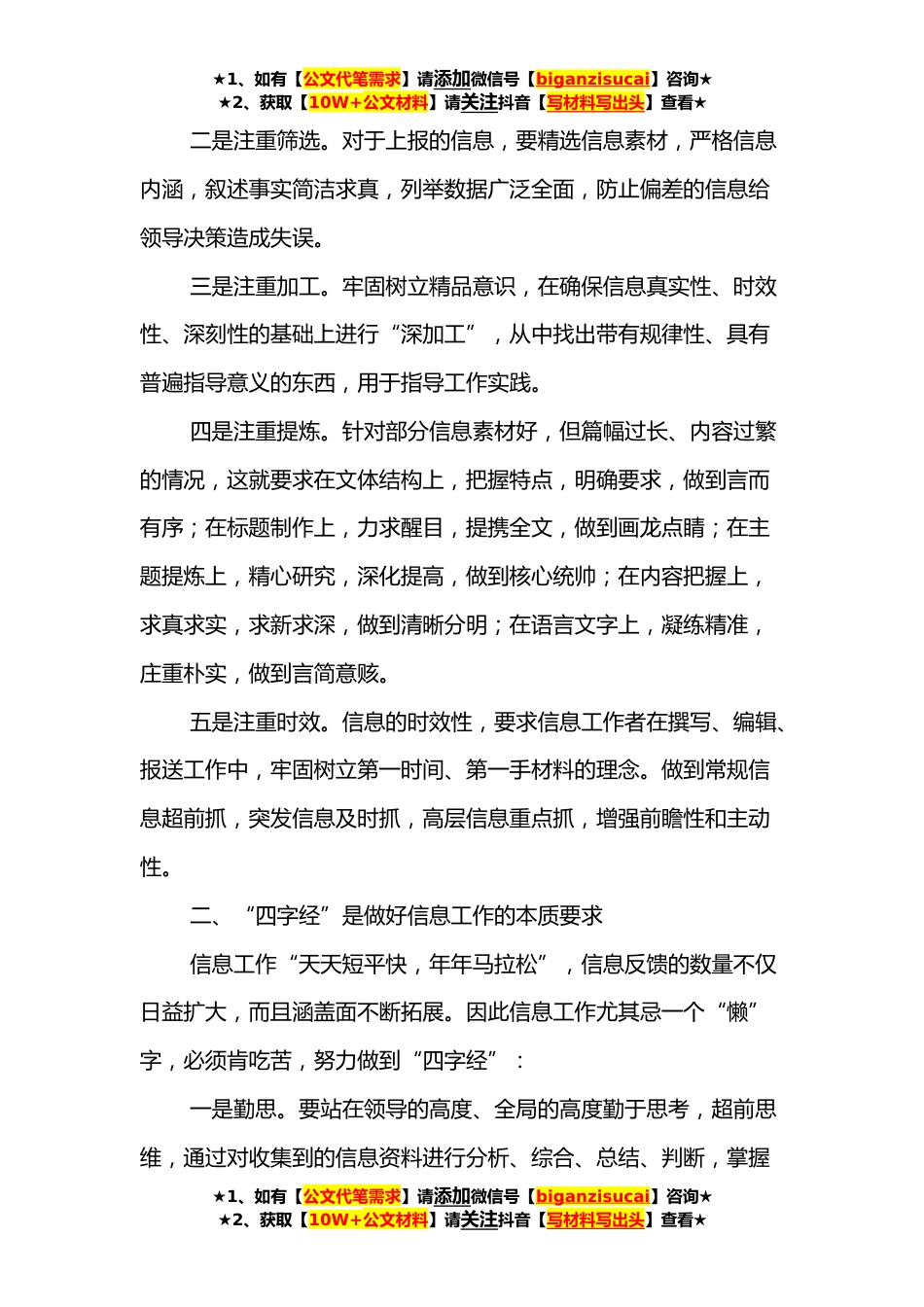 ★1、如有【公文代笔需求】请添加微信号【biganzisucai】咨询★
★2、获取【10W+公文材料】请关注抖音【写材料写出头】查看★

二是注重筛选。对于上报的信息，要精选信息素材，严格信息内涵，叙述事实简洁求真，列举数据广泛全面，防止偏差的信息给领导决策造成失误。

三是注重加工。牢固树立精品意识，在确保信息真实性、时效性、深刻性的基础上进行“深加工”，从中找出带有规律性、具有普遍指导意义的东西，用于指导工作实践。

四是注重提炼。针对部分信息素材好，但篇幅过长、内容过繁的情况，这就要求在文体结构上，把握特点，明确要求，做到言而有序；在标题制作上，力求醒目，提携全文，做到画龙点睛；在主题提炼上，精心研究，深化提高，做到核心统帅；在内容把握上，求真求实，求新求深，做到清晰分明；在语言文字上，凝练精准，庄重朴实，做到言简意赅。

五是注重时效。信息的时效性，要求信息工作者在撰写、编辑、报送工作中，牢固树立第一时间、第一手材料的理念。做到常规信息超前抓，突发信息及时抓，高层信息重点抓，增强前瞻性和主动性。

二、“四字经”是做好信息工作的本质要求

信息工作“天天短平快，年年马拉松”，信息反馈的数量不仅日益扩大，而且涵盖面不断拓展。因此信息工作尤其忌一个“懒”字，必须肯吃苦，努力做到“四字经”：

一是勤思。要站在领导的高度、全局的高度勤于思考，超前思维，通过对收集到的信息资料进行分析、综合、总结、判断，掌握

★1、如有【公文代笔需求】请添加微信号【biganzisucai】咨询★
★2、获取【10W+公文材料】请关注抖音【写材料写出头】查看★